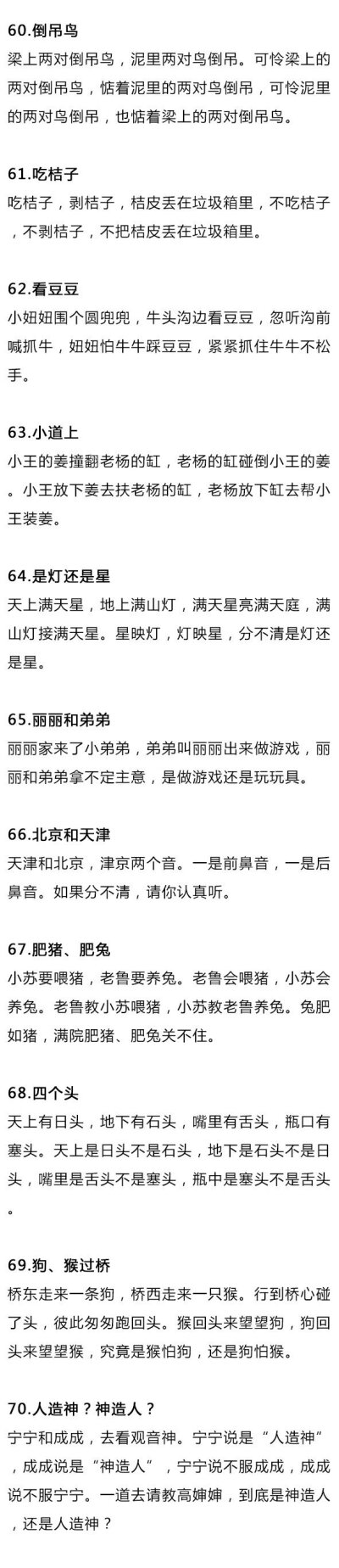 60.倒吊鸟
梁上两对倒吊鸟，泥里两对鸟倒吊。可怜梁上的两对倒吊鸟，惦着泥里的两对鸟倒吊，可怜泥里的两对鸟倒吊，也惦着梁上的两对倒吊鸟。

61.吃桔子
吃桔子，剥桔子，桔皮丢在垃圾箱里，不吃桔子，不剥桔子，不把桔皮丢在垃圾箱里。

62.看豆豆
小妞妞围个圆兜兜，牛头沟边看豆豆，忽听沟前喊抓牛，妞妞怕牛牛踩豆豆，紧紧抓住牛牛不松手。

63.小道上
小王的姜撞翻老杨的缸，老杨的缸碰倒小王的姜。小王放下姜去扶老杨的缸，老杨放下缸去帮小王装姜。

64.是灯还是星
天上满天星，地上满山灯，满天星亮满天庭，满山灯接满天星。星映灯，灯映星，分不清是灯还是星。

65.丽丽和弟弟
丽丽家来了小弟弟，弟弟叫丽丽出来做游戏，丽丽和弟弟拿不定主意，是做游戏还是玩玩具。

66.北京和天津
天津和北京，津京两个音。一是前鼻音，一是后鼻音。如果分不清，请你认真听。

67.肥猪、肥兔
小苏要喂猪，老鲁要养兔。老鲁会喂猪，小苏会养兔。老鲁教小苏喂猪，小苏教老鲁养兔。兔肥如猪，满院肥猪、肥兔关不住。

68.四个头
天上有日头，地下有石头，嘴里有舌头，瓶口有塞头。天上是日头不是石头，地下是石头不是日头，嘴里是舌头不是塞头，瓶中是塞头不是舌头。

69.狗、猴过桥
桥东走来一条狗，桥西走来一只猴。行到桥心碰了头，彼此匆匆跑回头。猴回头来望望狗，狗回头来望望猴，究竟是猴怕狗，还是狗怕猴。

70.人造神？神造人？
宁宁和成成，去看观音神。宁宁说是“人造神”，成成说是“神造人”，宁宁说不服成成，成成说不服宁宁。一道去请教高婶婶，到底是神造人，还是人造神？